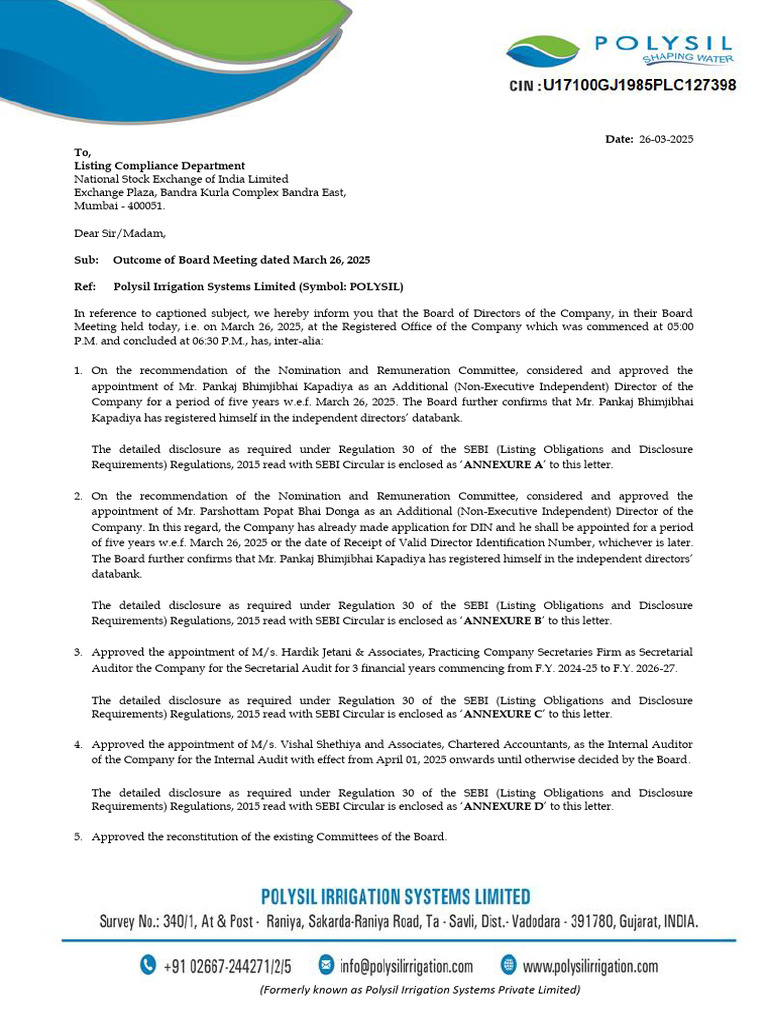 POLYSIL
SHAPING WATER
CIN :U17100GJ1985PLC127398

Date: 26-03-2025

To,
Listing Compliance Department
National Stock Exchange of India Limited
Exchange Plaza, Bandra Kurla Complex Bandra East,
Mumbai - 400051.

Dear Sir/Madam,

Sub: Outcome of Board Meeting dated March 26, 2025

Ref: Polysil Irrigation Systems Limited (Symbol: POLYSIL)

In reference to captioned subject, we hereby inform you that the Board of Directors of the Company, in their Board Meeting held today, i.e. on March 26, 2025, at the Registered Office of the Company which was commenced at 05:00 P.M. and concluded at 06:30 P.M., has, inter-alia:

1. On the recommendation of the Nomination and Remuneration Committee, considered and approved the appointment of Mr. Pankaj Bhimjibhai Kapadiya as an Additional (Non-Executive Independent) Director of the Company for a period of five years w.e.f. March 26, 2025. The Board further confirms that Mr. Pankaj Bhimjibhai Kapadiya has registered himself in the independent directors' databank.

The detailed disclosure as required under Regulation 30 of the SEBI (Listing Obligations and Disclosure Requirements) Regulations, 2015 read with SEBI Circular is enclosed as 'ANNEXURE A' to this letter.

2. On the recommendation of the Nomination and Remuneration Committee, considered and approved the appointment of Mr. Parshottam Popat Bhai Donga as an Additional (Non-Executive Independent) Director of the Company. In this regard, the Company has already made application for DIN and he shall be appointed for a period of five years w.e.f. March 26, 2025 or the date of Receipt of Valid Director Identification Number, whichever is later. The Board further confirms that Mr. Pankaj Bhimjibhai Kapadiya has registered himself in the independent directors' databank.

The detailed disclosure as required under Regulation 30 of the SEBI (Listing Obligations and Disclosure Requirements) Regulations, 2015 read with SEBI Circular is enclosed as 'ANNEXURE B' to this letter.

3. Approved the appointment of M/s. Hardik Jetani & Associates, Practicing Company Secretaries Firm as Secretarial Auditor the Company for the Secretarial Audit for 3 financial years commencing from F.Y. 2024-25 to F.Y. 2026-27.

The detailed disclosure as required under Regulation 30 of the SEBI (Listing Obligations and Disclosure Requirements) Regulations, 2015 read with SEBI Circular is enclosed as 'ANNEXURE C' to this letter.

4. Approved the appointment of M/s. Vishal Shethiya and Associates, Chartered Accountants, as the Internal Auditor of the Company for the Internal Audit with effect from April 01, 2025 onwards until otherwise decided by the Board.

The detailed disclosure as required under Regulation 30 of the SEBI (Listing Obligations and Disclosure Requirements) Regulations, 2015 read with SEBI Circular is enclosed as 'ANNEXURE D' to this letter.

5. Approved the reconstitution of the existing Committees of the Board.

POLYSIL IRRIGATION SYSTEMS LIMITED
Survey No.: 340/1, At & Post - Raniya, Sakarda-Raniya Road, Ta - Savli, Dist.- Vadodara - 391780, Gujarat, INDIA.
+91 02667-244271/2/5 info@polysilirrigation.com www.polysilirrigation.com
(Formerly known as Polysil Irrigation Systems Private Limited)